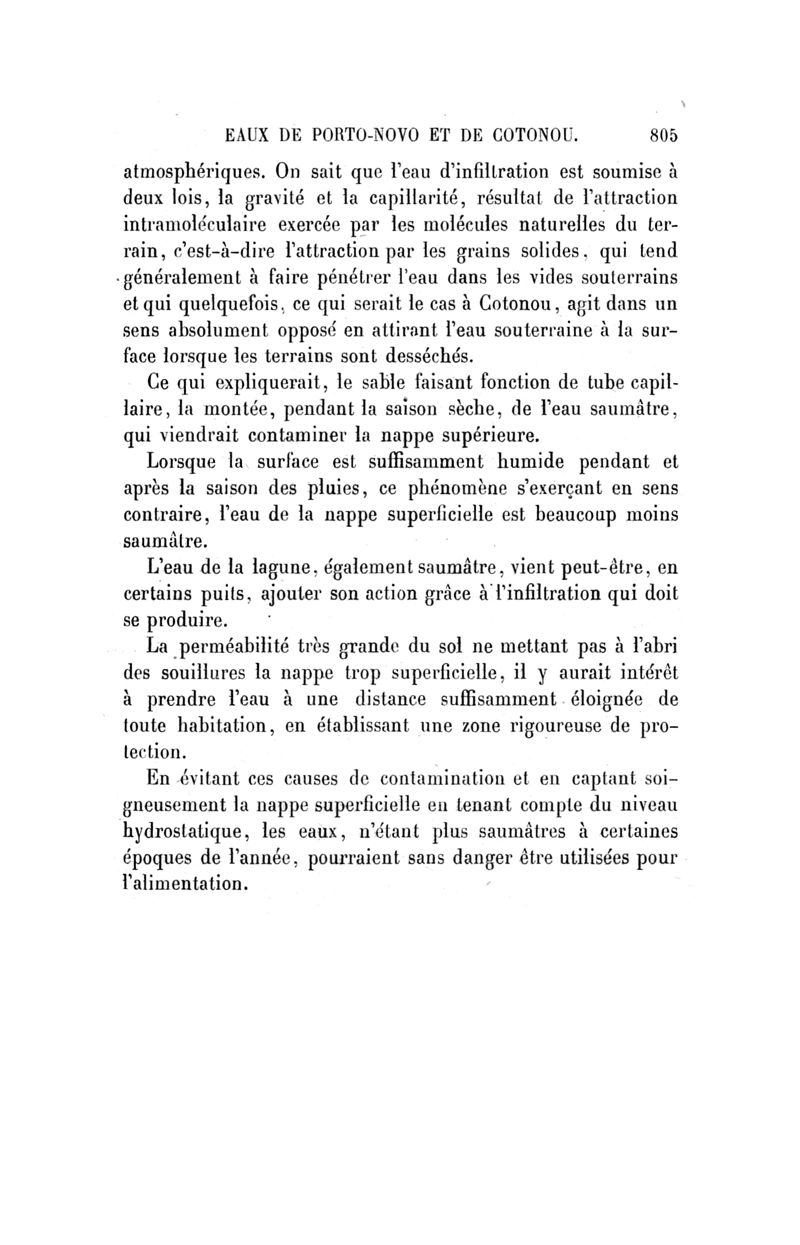 EAUX DE PORTO-NOVO ET DE COTONOU. 805

atmosphériques. On sait que l'eau d'infiltration est soumise à deux lois, la gravité et la capillarité, résultat de l'attraction intramoléculaire exercée par les molécules naturelles du terrain, c'est-à-dire l'attraction par les grains solides, qui tend généralement à faire pénétrer l'eau dans les vides souterrains et qui quelquefois, ce qui serait le cas à Cotonou, agit dans un sens absolument opposé en attirant l'eau souterraine à la surface lorsque les terrains sont desséchés.

Ce qui expliquerait, le sable faisant fonction de tube capillaire, la montée, pendant la saison sèche, de l'eau saumâtre, qui viendrait contaminer la nappe supérieure.

Lorsque la surface est suffisamment humide pendant et après la saison des pluies, ce phénomène s'exerçant en sens contraire, l'eau de la nappe superficielle est beaucoup moins saumâtre.

L'eau de la lagune, également saumâtre, vient peut-être, en certains puits, ajouter son action grâce à l'infiltration qui doit se produire.

La perméabilité très grande du sol ne mettant pas à l'abri des souillures la nappe trop superficielle, il y aurait intérêt à prendre l'eau à une distance suffisamment éloignée de toute habitation, en établissant une zone rigoureuse de protection.

En évitant ces causes de contamination et en captant soigneusement la nappe superficielle en tenant compte du niveau hydrostatique, les eaux, n'étant plus saumâtres à certaines époques de l'année, pourraient sans danger être utilisées pour l'alimentation.